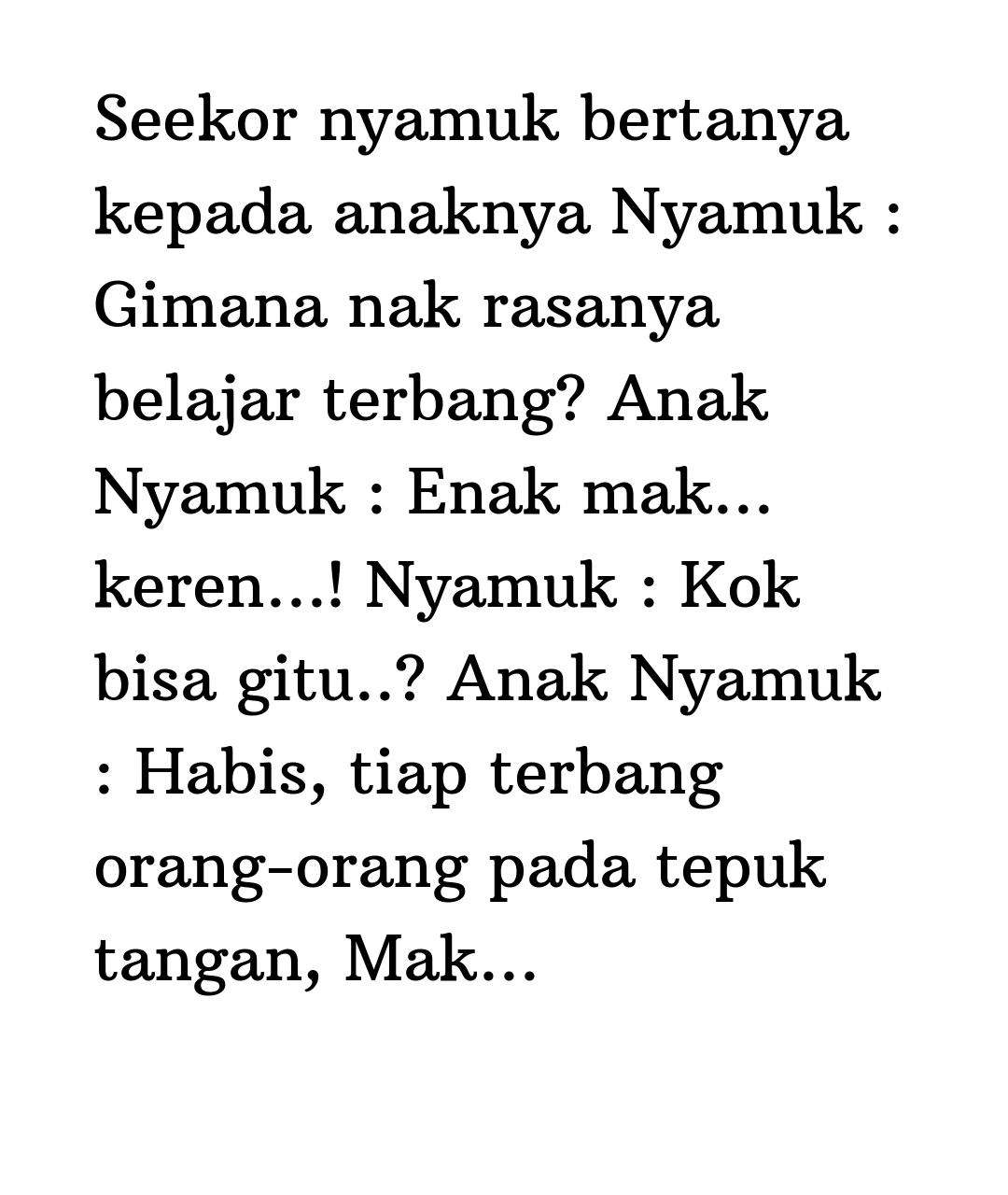 Seekor nyamuk bertanya kepada anaknya Nyamuk : Gimana nak rasanya belajar terbang? Anak Nyamuk : Enak mak... keren...! Nyamuk : Kok bisa gitu..? Anak Nyamuk : Habis, tiap terbang orang-orang pada tepuk tangan, Mak...